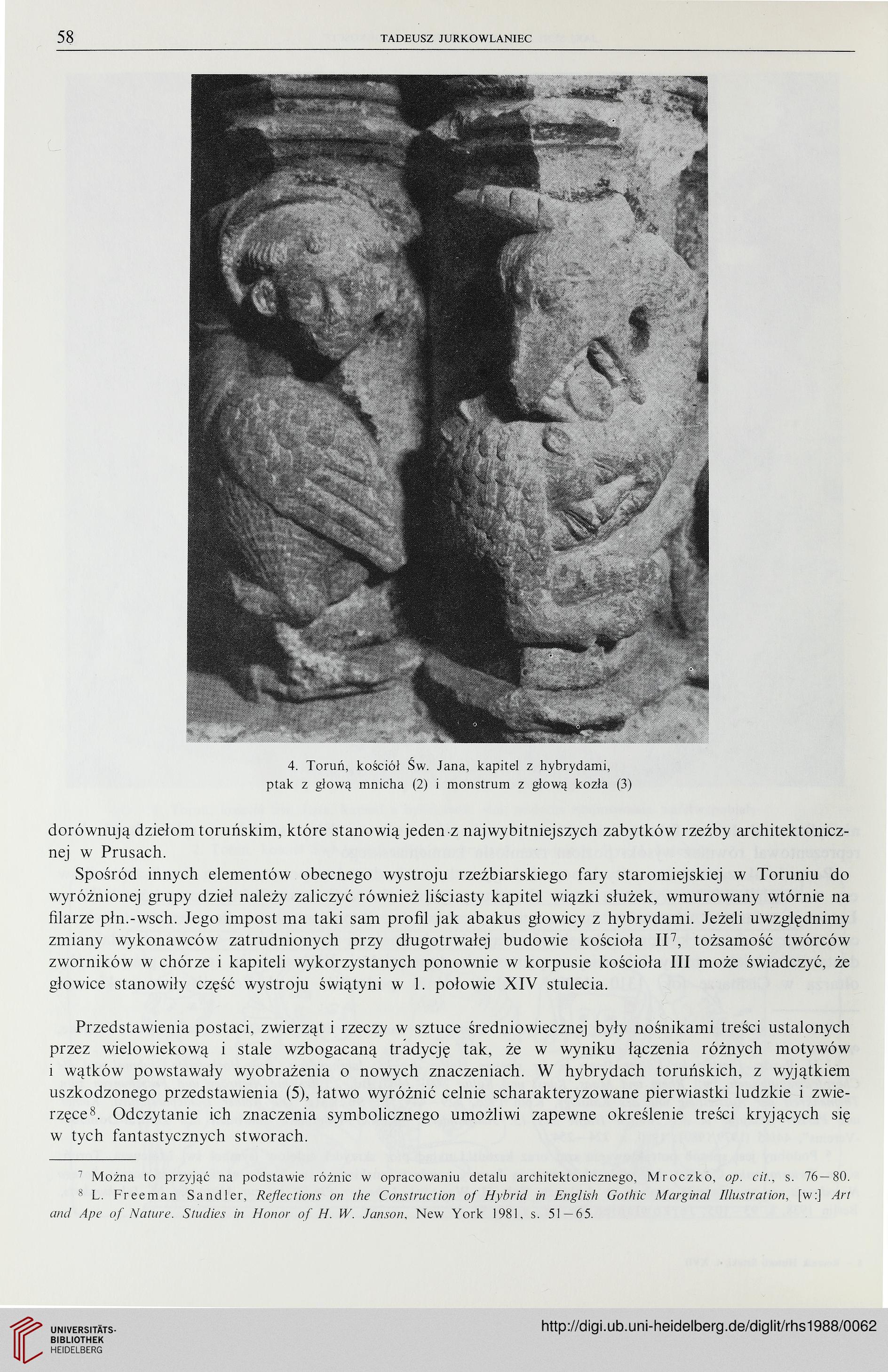 58 TADEUSZ JURKOWLANIEC

4. Toruń, kościół Św. Jana, kapitel z hybrydami, ptak z głową mnicha (2) i monstrum z głową kozła (3)

dorównują dziełom toruńskim, które stanowią jeden z najwybitniejszych zabytków rzeźby architektonicznej w Prusach.

Spośród innych elementów obecnego wystroju rzeźbiarskiego fary staromiejskiej w Toruniu do wyróżnionej grupy dzieł należy zaliczyć również liściasty kapitel wiązki służek, wmurowany wtórnie na filarze płn.-wsch. Jego impost ma taki sam profil jak abakus głowicy z hybrydami. Jeżeli uwzględnimy zmiany wykonawców zatrudnionych przy długotrwałej budowie kościoła II$^7$, tożsamość twórców zworników w chórze i kapiteli wykorzystanych ponownie w korpusie kościoła III może świadczyć, że głowice stanowiły część wystroju świątyni w 1. połowie XIV stulecia.

Przedstawienia postaci, zwierząt i rzeczy w sztuce średniowiecznej były nośnikami treści ustalonych przez wielowiekową i stale wzbogacaną tradycję tak, że w wyniku łączenia różnych motywów i wątków powstawały wyobrażenia o nowych znaczeniach. W hybrydach toruńskich, z wyjątkiem uszkodzonego przedstawienia (5), łatwo wyróżnić celnie scharakteryzowane pierwiastki ludzkie i zwierzęce$^8$. Odczytanie ich znaczenia symbolicznego umożliwi zapewne określenie treści kryjących się w tych fantastycznych stworach.

$^7$ Można to przyjąć na podstawie różnic w opracowaniu detalu architektonicznego, Mroczko, op. cit., s. 76—80.
$^8$ L. Freeman Sandler, Reflections on the Construction of Hybrid in English Gothic Marginal Illustration, [w:] Art and Ape of Nature. Studies in Honor of H. W. Janson, New York 1981, s. 51—65.

UNIVERSITÄTS-BIBLIOTHEK HEIDELBERG
http://digi.ub.uni-heidelberg.de/diglit/rhs1988/0062